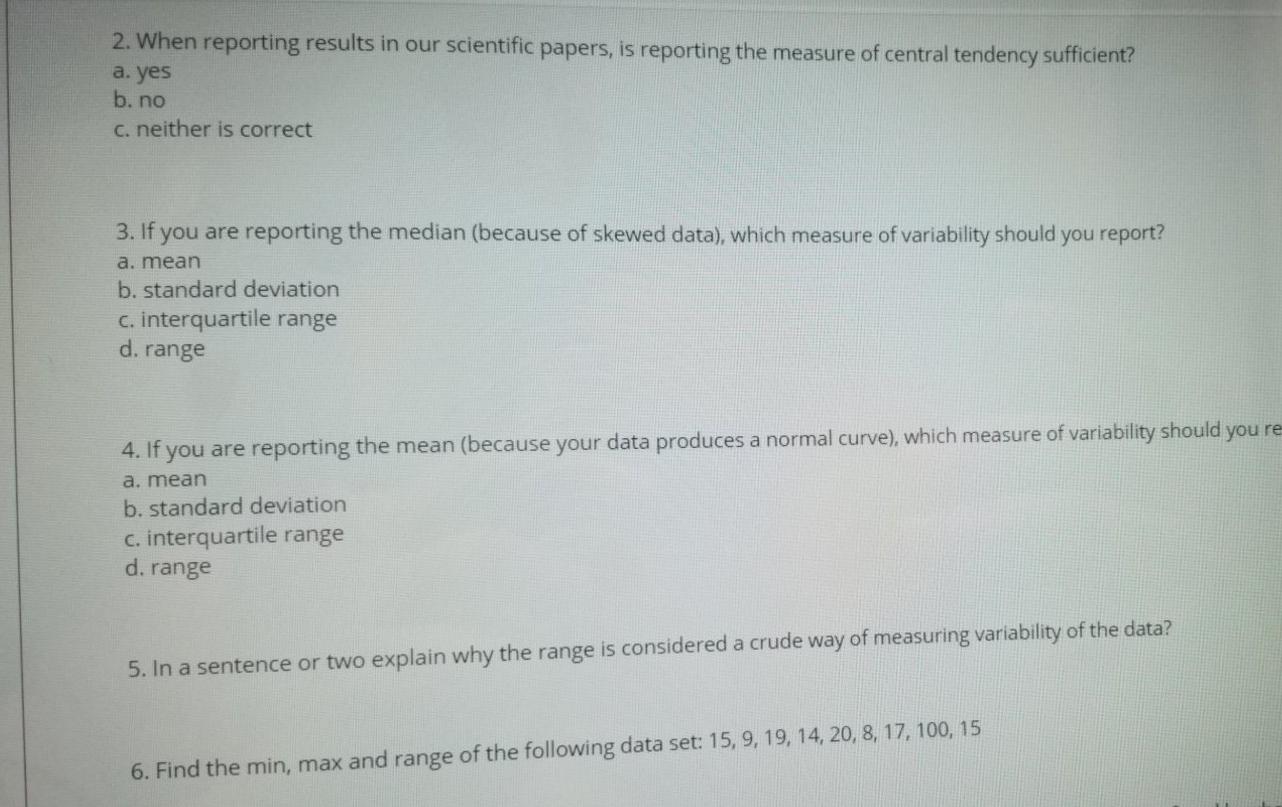 2. When reporting results in our scientific papers, is reporting the measure of central tendency sufficient?
a. yes
b. no
c. neither is correct

3. If you are reporting the median (because of skewed data), which measure of variability should you report?
a. mean
b. standard deviation
c. interquartile range
d. range

4. If you are reporting the mean (because your data produces a normal curve), which measure of variability should you re
a. mean
b. standard deviation
c. interquartile range
d. range

5. In a sentence or two explain why the range is considered a crude way of measuring variability of the data?

6. Find the min, max and range of the following data set: 15, 9, 19, 14, 20, 8, 17, 100, 15